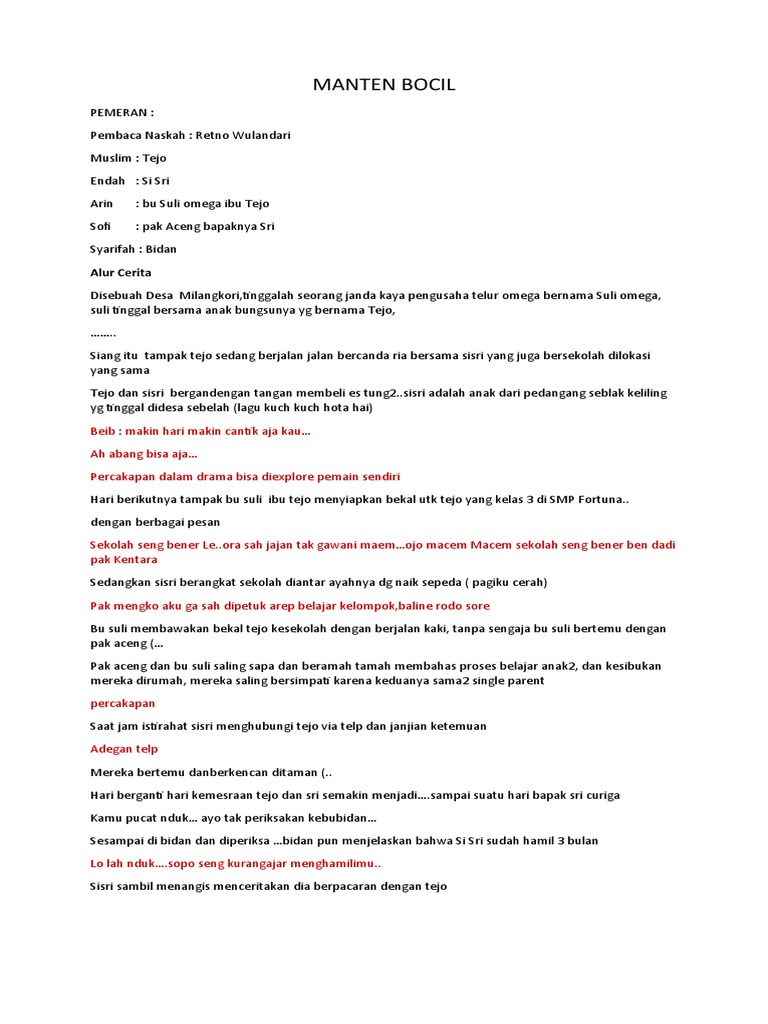 MANTEN BOCIL

PEMERAN :

Pembaca Naskah : Retno Wulandari

Muslim : Tejo

Endah : Si Sri

Arin : bu Suli omega ibu Tejo

Sofi : pak Aceng bapaknya Sri

Syarifah : Bidan

Alur Cerita

Disebuah Desa Milangkori,tinggalah seorang janda kaya pengusaha telur omega bernama Suli omega, suli tinggal bersama anak bungsunya yg bernama Tejo,

……..

Siang itu tampak tejo sedang berjalan jalan bercanda ria bersama sisri yang juga bersekolah dilokasi yang sama

Tejo dan sisri bergandengan tangan membeli es tung2..sisri adalah anak dari pedangang seblak keliling yg tinggal didesa sebelah (lagu kuch kuch hota hai)

Beib : makin hari makin cantik aja kau…

Ah abang bisa aja…

Percakapan dalam drama bisa diexplore pemain sendiri

Hari berikutnya tampak bu suli ibu tejo menyiapkan bekal utk tejo yang kelas 3 di SMP Fortuna..

dengan berbagai pesan

Sekolah seng bener Le..ora sah jajan tak gawani maem…ojo macem Macem sekolah seng bener ben dadi pak Kentara

Sedangkan sisri berangkat sekolah diantar ayahnya dg naik sepeda ( pagiku cerah)

Pak mengko aku ga sah dipetuk arep belajar kelompok,baline rodo sore

Bu suli membawakan bekal tejo kesekolah dengan berjalan kaki, tanpa sengaja bu suli bertemu dengan pak aceng (…

Pak aceng dan bu suli saling sapa dan beramah tamah membahas proses belajar anak2, dan kesibukan mereka dirumah, mereka saling bersimpati karena keduanya sama2 single parent

percakapan

Saat jam istirahat sisri menghubungi tejo via telp dan janjian ketemuan

Adegan telp

Mereka bertemu danberkencan ditaman (..

Hari berganti hari kemesraan tejo dan sri semakin menjadi….sampai suatu hari bapak sri curiga

Kamu pucat nduk… ayo tak periksakan kebubidan…

Sesampai di bidan dan diperiksa …bidan pun menjelaskan bahwa Si Sri sudah hamil 3 bulan

Lo lah nduk….sopo seng kurangajar menghamilimu..

Sisri sambil menangis menceritakan dia berpacaran dengan tejo